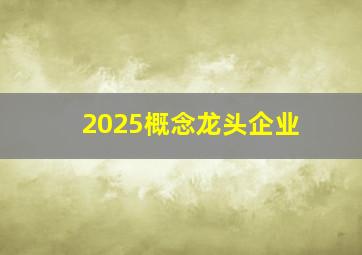 2025概念龙头企业